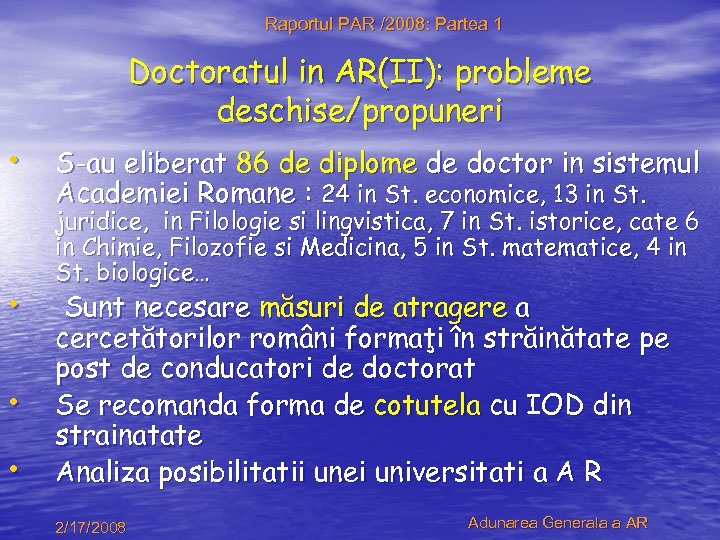 Raportul PAR /2008: Partea 1

Doctoratul in AR(II): probleme deschise/propuneri

• S-au eliberat 86 de diplome de doctor in sistemul Academiei Romane : 24 in St. economice, 13 in St. juridice, in Filologie si lingvistica, 7 in St. istorice, cate 6 in Chimie, Filozofie si Medicina, 5 in St. matematice, 4 in St. biologice…
• Sunt necesare măsuri de atragere a cercetătorilor români formaţi în străinătate pe post de conducatori de doctorat
• Se recomanda forma de cotutela cu IOD din strainatate
• Analiza posibilitatii unei universitati a A R

2/17/2008

Adunarea Generala a AR